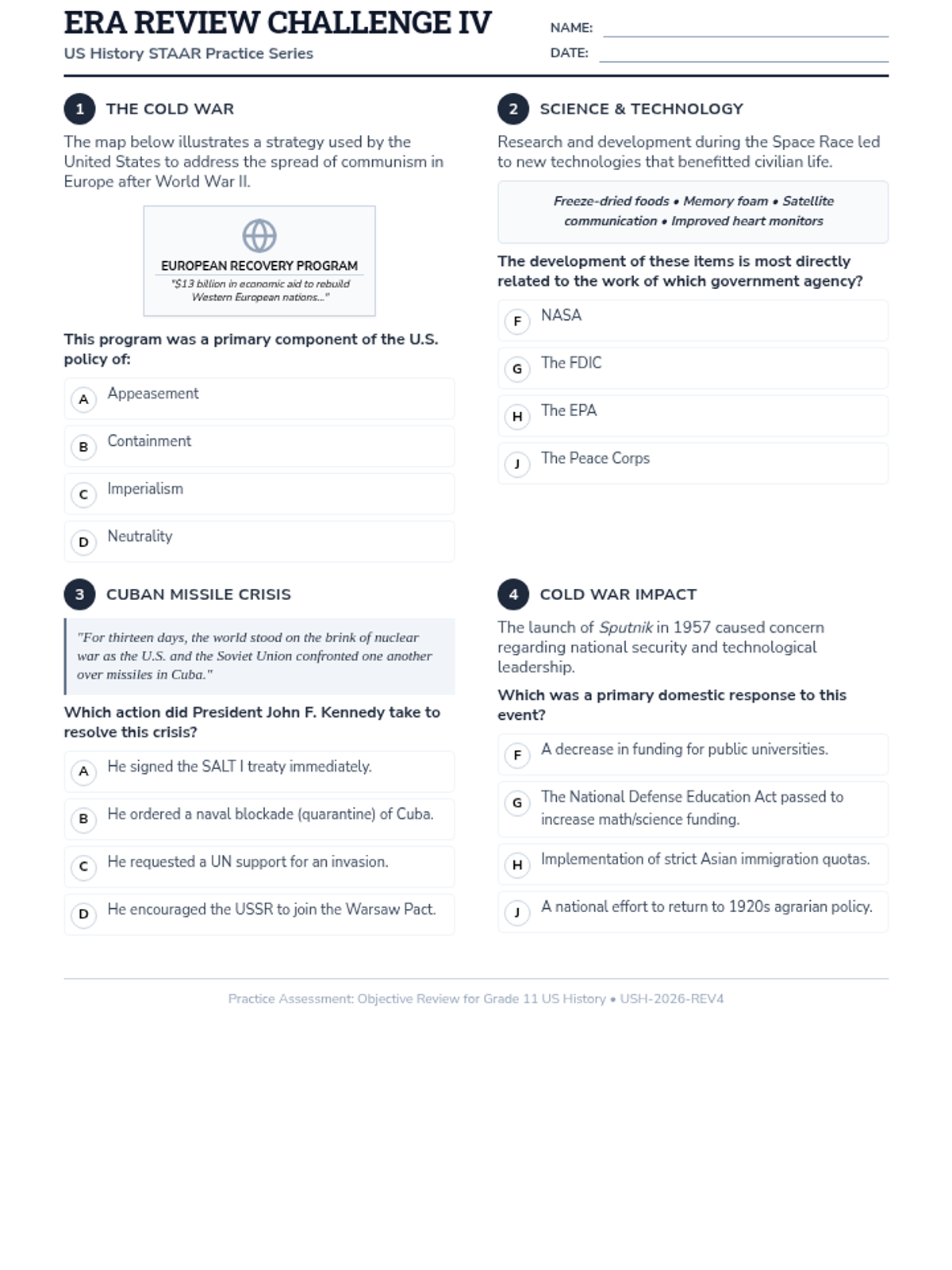 ERA REVIEW CHALLENGE IV
US History STAAR Practice Series

NAME:
DATE:

1 THE COLD WAR

The map below illustrates a strategy used by the United States to address the spread of communism in Europe after World War II.

EUROPEAN RECOVERY PROGRAM
"$13 billion in economic aid to rebuild Western European nations..."

This program was a primary component of the U.S. policy of:

A Appeasement
B Containment
C Imperialism
D Neutrality

2 SCIENCE & TECHNOLOGY

Research and development during the Space Race led to new technologies that benefitted civilian life.

Freeze-dried foods • Memory foam • Satellite communication • Improved heart monitors

The development of these items is most directly related to the work of which government agency?

F NASA
G The FDIC
H The EPA
J The Peace Corps

3 CUBAN MISSILE CRISIS

"For thirteen days, the world stood on the brink of nuclear war as the U.S. and the Soviet Union confronted one another over missiles in Cuba."

Which action did President John F. Kennedy take to resolve this crisis?

A He signed the SALT I treaty immediately.
B He ordered a naval blockade (quarantine) of Cuba.
C He requested a UN support for an invasion.
D He encouraged the USSR to join the Warsaw Pact.

4 COLD WAR IMPACT

The launch of Sputnik in 1957 caused concern regarding national security and technological leadership.

Which was a primary domestic response to this event?

F A decrease in funding for public universities.
G The National Defense Education Act passed to increase math/science funding.
H Implementation of strict Asian immigration quotas.
J A national effort to return to 1920s agrarian policy.

Practice Assessment: Objective Review for Grade 11 US History • USH-2026-REV4